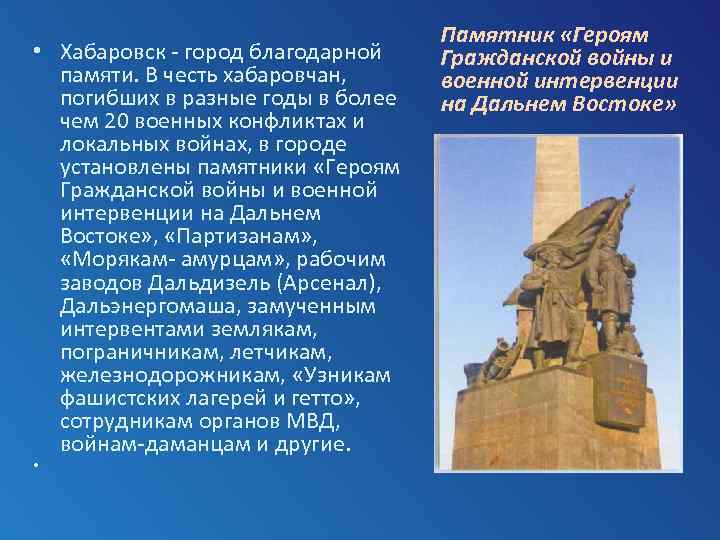 • Хабаровск - город благодарной памяти. В честь хабаровчан, погибших в разные годы в более чем 20 военных конфликтах и локальных войнах, в городе установлены памятники «Героям Гражданской войны и военной интервенции на Дальнем Востоке», «Партизанам», «Морякам- амурцам», рабочим заводов Дальдизель (Арсенал), Дальэнергомаша, замученным интервентами землякам, пограничникам, летчикам, железнодорожникам, «Узникам фашистских лагерей и гетто», сотрудникам органов МВД, войнам-даманцам и другие.

•

Памятник «Героям Гражданской войны и военной интервенции на Дальнем Востоке»